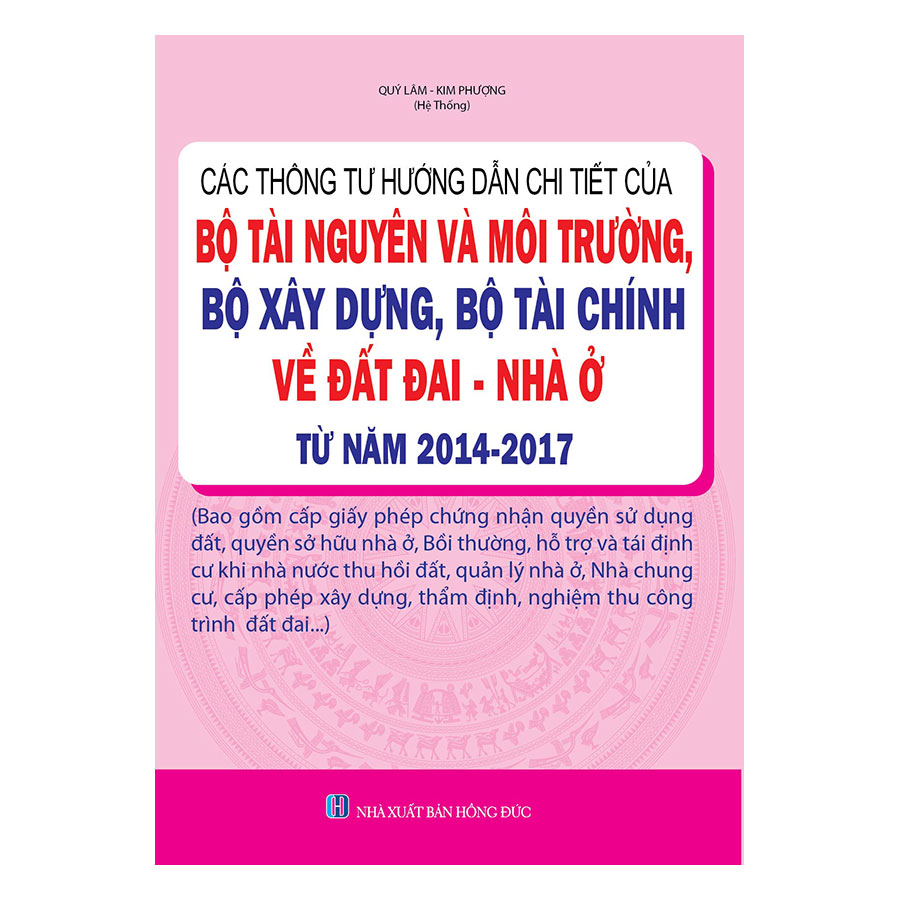 QUÝ LÂM - KIM PHƯỢNG
(Hệ Thống)

CÁC THÔNG TƯ HƯỚNG DẪN CHI TIẾT CỦA
BỘ TÀI NGUYÊN VÀ MÔI TRƯỜNG,
BỘ XÂY DỰNG, BỘ TÀI CHÍNH
VỀ ĐẤT ĐAI - NHÀ Ở
TỪ NĂM 2014-2017

(Bao gồm cấp giấy phép chứng nhận quyền sử dụng đất, quyền sở hữu nhà ở, Bồi thường, hỗ trợ và tái định cư khi nhà nước thu hồi đất, quản lý nhà ở, Nhà chung cư, cấp phép xây dựng, thẩm định, nghiệm thu công trình đất đai...)

NHÀ XUẤT BẢN HỒNG ĐỨC